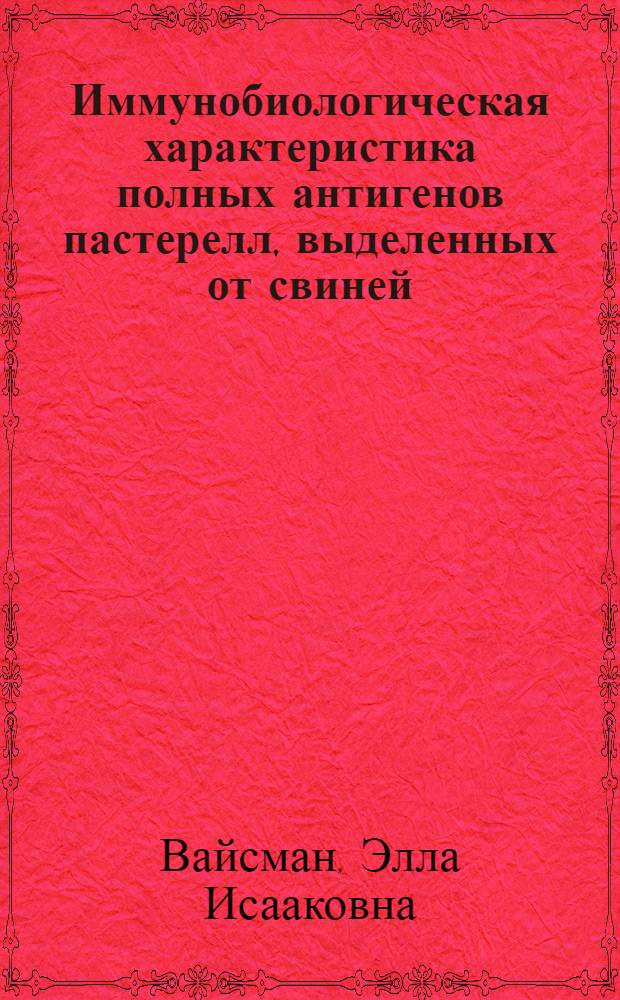 Иммунобиологическая характеристика полных антигенов пастерелл, выделенных от свиней

Вайсман, Элла Исааковна